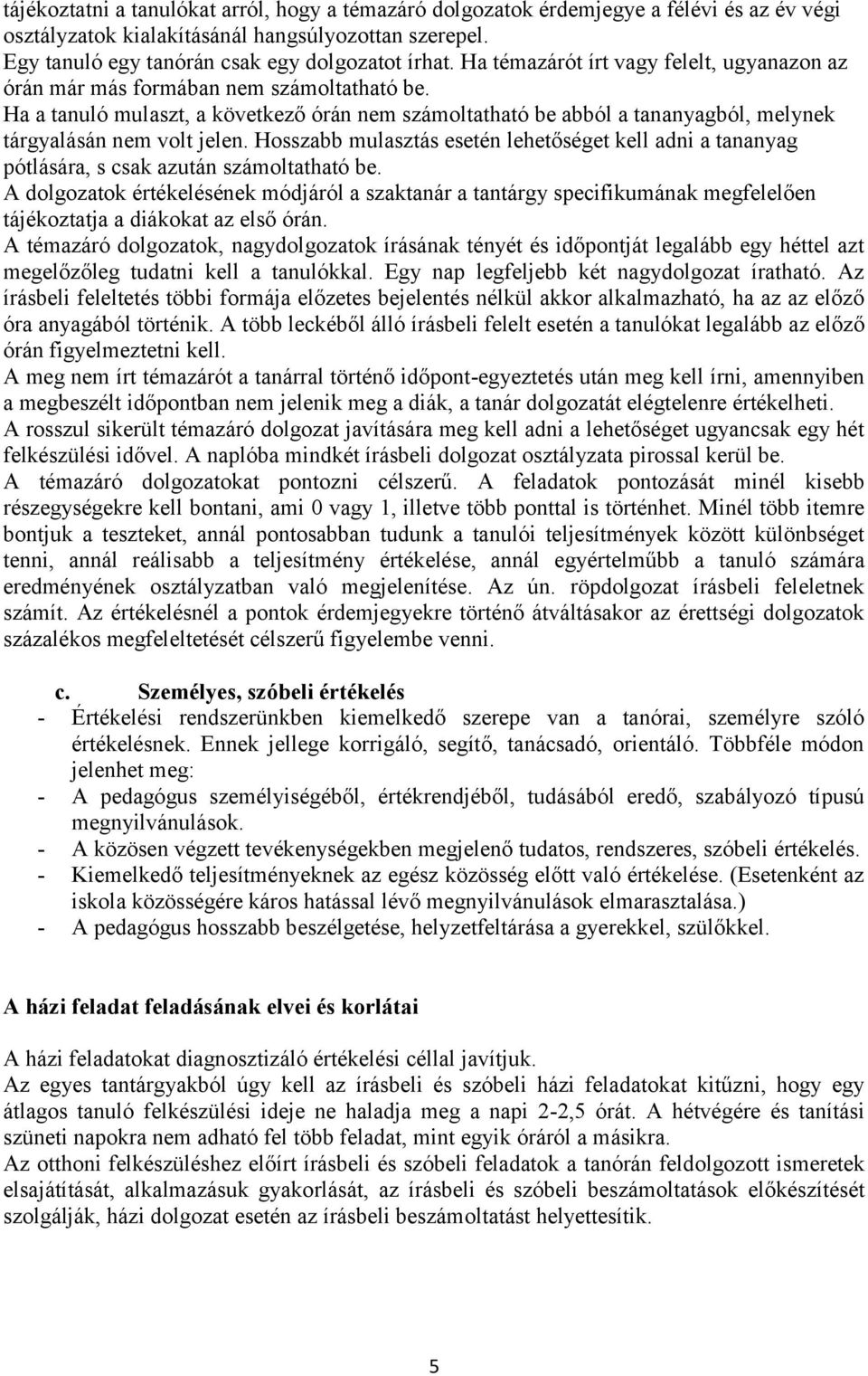 tájékoztatni a tanulókat arról, hogy a témazáró dolgozatok érdemjegye a félévi és az év végi osztályzatok kialakításánál hangsúlyozottan szerepel.
Egy tanuló egy tanórán csak egy dolgozatot írhat. Ha témazárót írt vagy felelt, ugyanazon az órán már más formában nem számoltatható be.
Ha a tanuló mulaszt, a következő órán nem számoltatható be abból a tananyagból, melynek tárgyalásán nem volt jelen. Hosszabb mulasztás esetén lehetőséget kell adni a tananyag pótlására, s csak azután számoltatható be.
A dolgozatok értékelésének módjáról a szaktanár a tantárgy specifikumának megfelelően tájékoztatja a diákokat az első órán.
A témazáró dolgozatok, nagydolgozatok írásának tényét és időpontját legalább egy héttel azt megelőzőleg tudatni kell a tanulókkal. Egy nap legfeljebb két nagydolgozat íratható. Az írásbeli feleltetés többi formája előzetes bejelentés nélkül akkor alkalmazható, ha az az előző óra anyagából történik. A több leckéből álló írásbeli felelt esetén a tanulókat legalább az előző órán figyelmeztetni kell.
A meg nem írt témazárót a tanárral történő időpont-egyeztetés után meg kell írni, amennyiben a megbeszélt időpontban nem jelenik meg a diák, a tanár dolgozatát elégtelenre értékelheti.
A rosszul sikerült témazáró dolgozat javítására meg kell adni a lehetőséget ugyancsak egy hét felkészülési idővel. A naplóba mindkét írásbeli dolgozat osztályzata pirossal kerül be.
A témazáró dolgozatokat pontozni célszerű. A feladatok pontozását minél kisebb részegységekre kell bontani, ami 0 vagy 1, illetve több ponttal is történhet. Minél több itemre bontjuk a teszteket, annál pontosabban tudunk a tanulói teljesítmények között különbséget tenni, annál reálisabb a teljesítmény értékelése, annál egyértelműbb a tanuló számára eredményének osztályzatban való megjelenítése. Az ún. röpdolgozat írásbeli feleletnek számít. Az értékelésnél a pontok érdemjegyekre történő átváltásakor az érettségi dolgozatok százalékos megfeleltetését célszerű figyelembe venni.

c. Személyes, szóbeli értékelés
- Értékelési rendszerünkben kiemelkedő szerepe van a tanórai, személyre szóló értékelésnek. Ennek jellege korrigáló, segítő, tanácsadó, orientáló. Többféle módon jelenhet meg:
- A pedagógus személyiségéből, értékrendjéből, tudásából eredő, szabályozó típusú megnyilvánulások.
- A közösen végzett tevékenységekben megjelenő tudatos, rendszeres, szóbeli értékelés.
- Kiemelkedő teljesítményeknek az egész közösség előtt való értékelése. (Esetenként az iskola közösségére káros hatással lévő megnyilvánulások elmarasztalása.)
- A pedagógus hosszabb beszélgetése, helyzetfeltárása a gyerekkel, szülőkkel.

A házi feladat feladásának elvei és korlátai

A házi feladatokat diagnosztizáló értékelési céllal javítjuk.
Az egyes tantárgyakból úgy kell az írásbeli és szóbeli házi feladatokat kitűzni, hogy egy átlagos tanuló felkészülési ideje ne haladja meg a napi 2-2,5 órát. A hétvégére és tanítási szüneti napokra nem adható fel több feladat, mint egyik óráról a másikra.
Az otthoni felkészüléshez előírt írásbeli és szóbeli feladatok a tanórán feldolgozott ismeretek elsajátítását, alkalmazásuk gyakorlását, az írásbeli és szóbeli beszámoltatások előkészítését szolgálják, házi dolgozat esetén az írásbeli beszámoltatást helyettesítik.

5